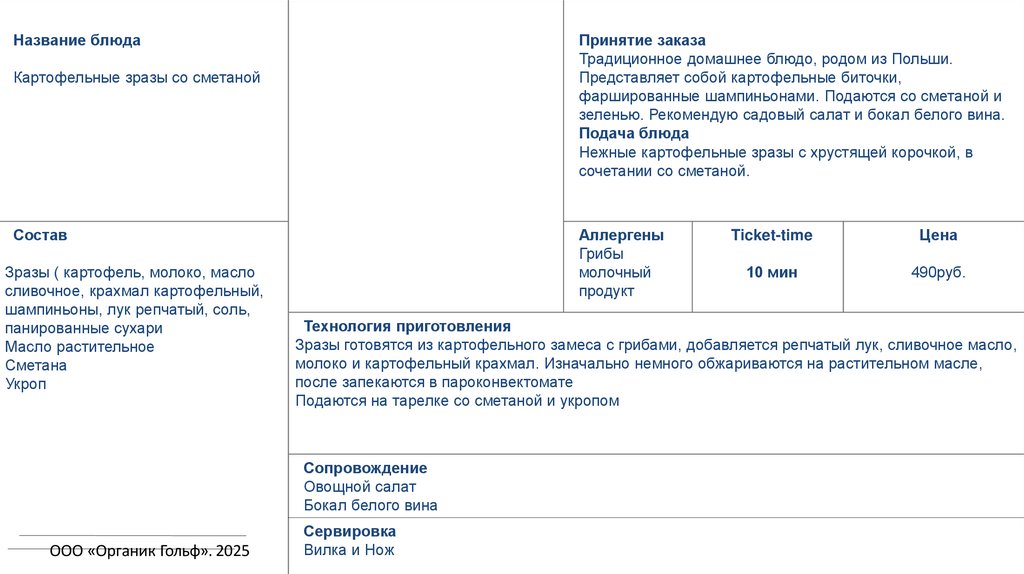 Название блюда

Картофельные зразы со сметаной

Принятие заказа
Традиционное домашнее блюдо, родом из Польши. Представляет собой картофельные биточки, фаршированные шампиньонами. Подаются со сметаной и зеленью. Рекомендую садовый салат и бокал белого вина.
Подача блюда
Нежные картофельные зразы с хрустящей корочкой, в сочетании со сметаной.

Состав

Зразы ( картофель, молоко, масло сливочное, крахмал картофельный, шампиньоны, лук репчатый, соль, панированные сухари
Масло растительное
Сметана
Укроп

| Аллергены | Ticket-time | Цена |
|---|---|---|
| Грибы молочный продукт | 10 мин | 490руб. |

Технология приготовления
Зразы готовятся из картофельного замеса с грибами, добавляется репчатый лук, сливочное масло, молоко и картофельный крахмал. Изначально немного обжариваются на растительном масле, после запекаются в пароконвектомате
Подаются на тарелке со сметаной и укропом

Сопровождение
Овощной салат
Бокал белого вина

Сервировка
Вилка и Нож

ООО «Органик Гольф». 2025